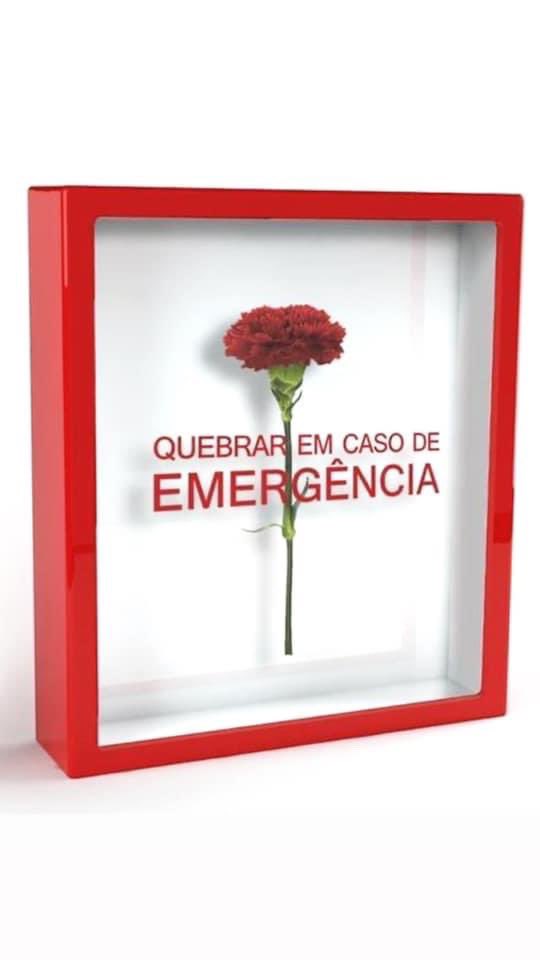 QUEBRAR EM CASO DE
EMERGÊNCIA